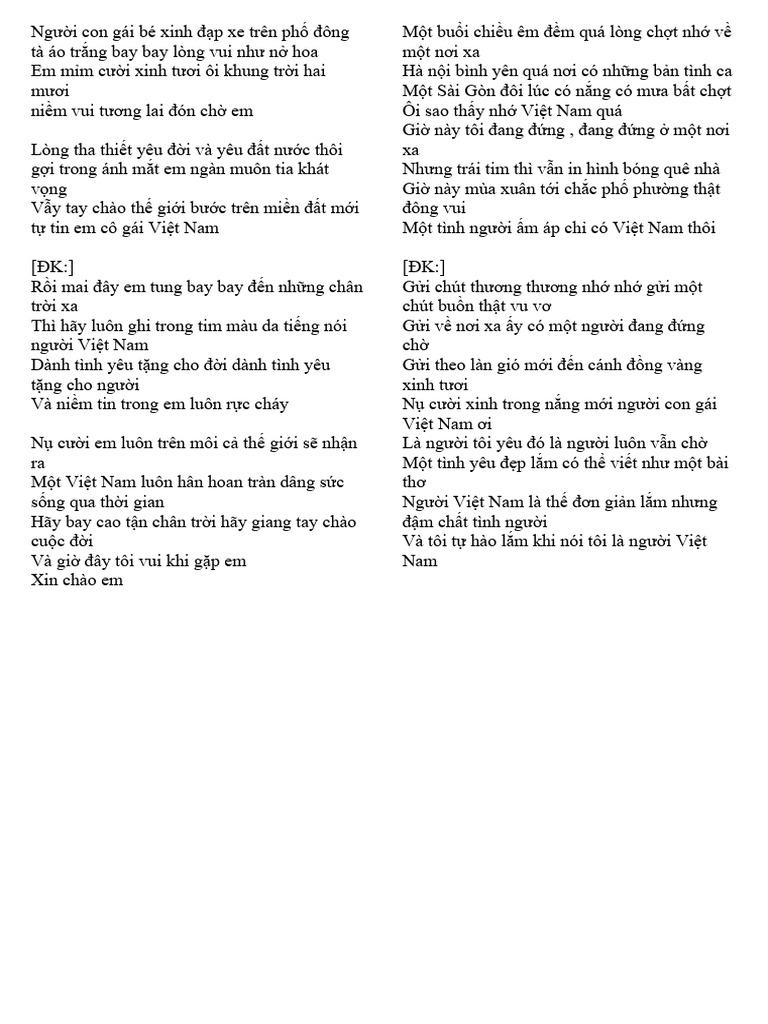 Người con gái bé xinh đạp xe trên phố đông
tà áo trắng bay bay lòng vui như nở hoa
Em mỉm cười xinh tươi ôi khung trời hai mươi
niềm vui tương lai đón chờ em

Lòng tha thiết yêu đời và yêu đất nước thôi
gợi trong ánh mắt em ngàn muôn tia khát vọng
Vẫy tay chào thế giới bước trên miền đất mới
tự tin em cô gái Việt Nam

[ĐK:]
Rồi mai đây em tung bay bay đến những chân trời xa
Thì hãy luôn ghi trong tim màu da tiếng nói người Việt Nam
Dành tình yêu tặng cho đời dành tình yêu tặng cho người
Và niềm tin trong em luôn rực cháy

Nụ cười em luôn trên môi cả thế giới sẽ nhận ra
Một Việt Nam luôn hân hoan tràn dâng sức sống qua thời gian
Hãy bay cao tận chân trời hãy giang tay chào cuộc đời
Và giờ đây tôi vui khi gặp em
Xin chào em

Một buổi chiều êm đềm quá lòng chợt nhớ về một nơi xa
Hà nội bình yên quá nơi có những bản tình ca
Một Sài Gòn đôi lúc có nắng có mưa bất chợt
Ôi sao thấy nhớ Việt Nam quá
Giờ này tôi đang đứng , đang đứng ở một nơi xa
Nhưng trái tim thì vẫn in hình bóng quê nhà
Giờ này mùa xuân tới chắc phố phường thật đông vui
Một tình người ấm áp chỉ có Việt Nam thôi

[ĐK:]
Gửi chút thương thương nhớ nhớ gửi một chút buồn thật vu vơ
Gửi về nơi xa ấy có một người đang đứng chờ
Gửi theo làn gió mới đến cánh đồng vàng xinh tươi
Nụ cười xinh trong nắng mới người con gái Việt Nam ơi
Là người tôi yêu đó là người luôn vẫn chờ
Một tình yêu đẹp lắm có thể viết như một bài thơ
Người Việt Nam là thế đơn giản lắm nhưng đậm chất tình người
Và tôi tự hào lắm khi nói tôi là người Việt Nam